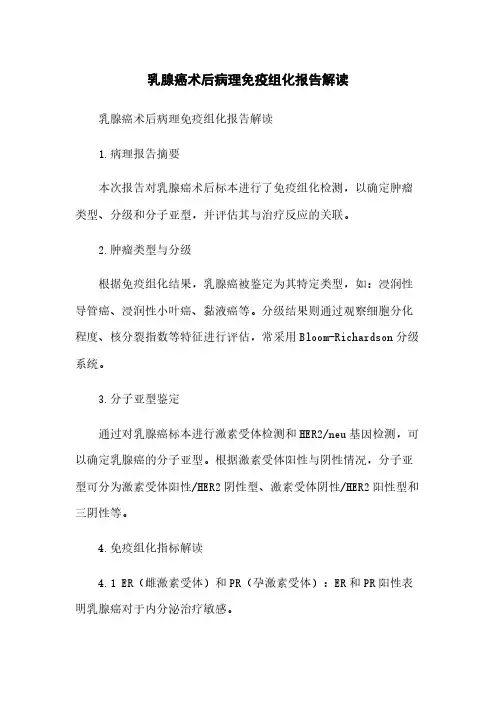 乳腺癌术后病理免疫组化报告解读

乳腺癌术后病理免疫组化报告解读

1.病理报告摘要

本次报告对乳腺癌术后标本进行了免疫组化检测，以确定肿瘤类型、分级和分子亚型，并评估其与治疗反应的关联。

2.肿瘤类型与分级

根据免疫组化结果，乳腺癌被鉴定为其特定类型，如：浸润性导管癌、浸润性小叶癌、黏液癌等。分级结果则通过观察细胞分化程度、核分裂指数等特征进行评估，常采用Bloom-Richardson分级系统。

3.分子亚型鉴定

通过对乳腺癌标本进行激素受体检测和HER2/neu基因检测，可以确定乳腺癌的分子亚型。根据激素受体阳性与阴性情况，分子亚型可分为激素受体阳性/HER2阴性型、激素受体阴性/HER2阳性型和三阴性等。

4.免疫组化指标解读

4.1 ER（雌激素受体）和PR（孕激素受体）：ER和PR阳性表明乳腺癌对于内分泌治疗敏感。